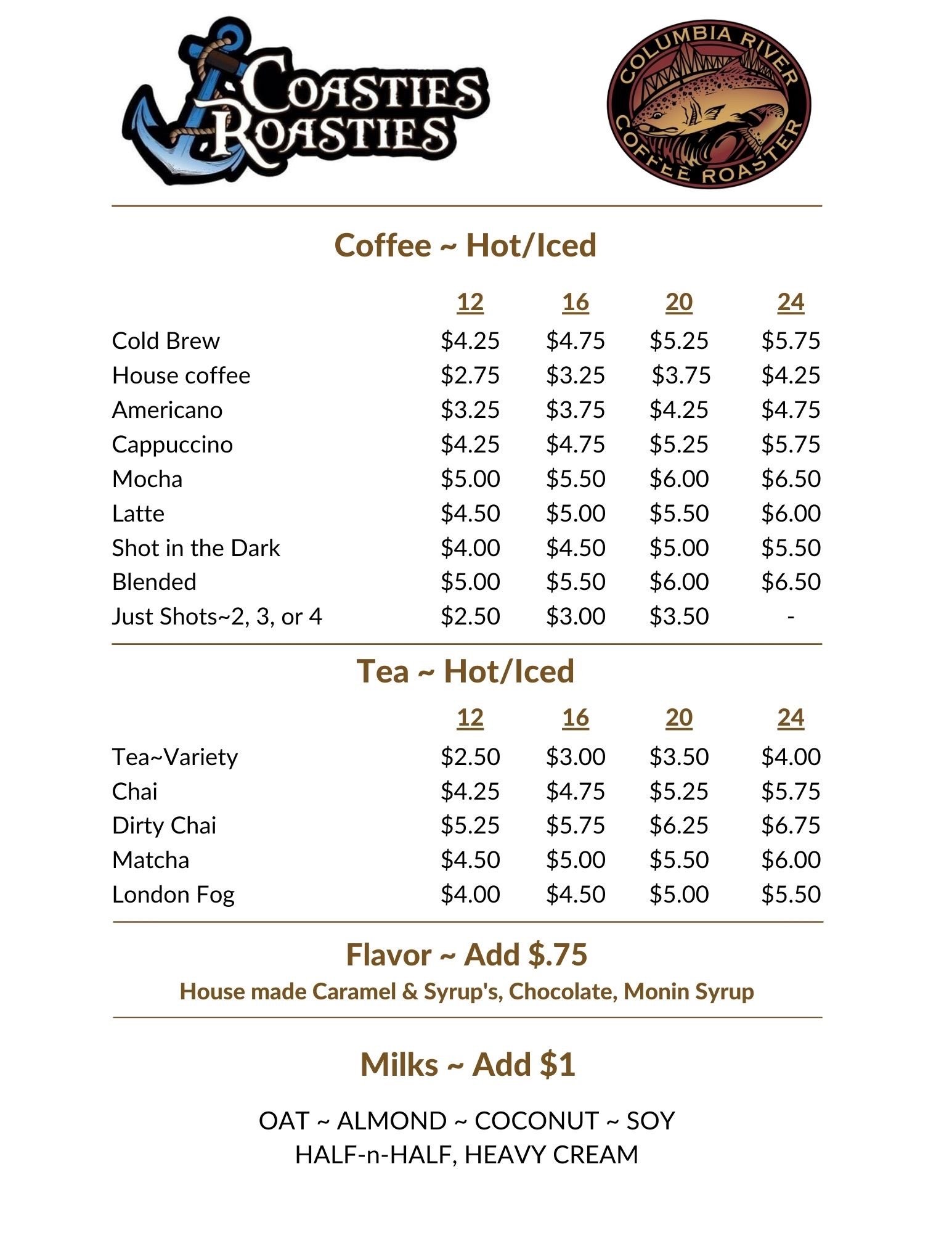 COASTIES ROASTIES

COLUMBIA RIVER COFFEE ROASTER

Coffee ~ Hot/Iced

| | 12 | 16 | 20 | 24 |
|---|---|---|---|---|
| Cold Brew | \$4.25 | \$4.75 | \$5.25 | \$5.75 |
| House coffee | \$2.75 | \$3.25 | \$3.75 | \$4.25 |
| Americano | \$3.25 | \$3.75 | \$4.25 | \$4.75 |
| Cappuccino | \$4.25 | \$4.75 | \$5.25 | \$5.75 |
| Mocha | \$5.00 | \$5.50 | \$6.00 | \$6.50 |
| Latte | \$4.50 | \$5.00 | \$5.50 | \$6.00 |
| Shot in the Dark | \$4.00 | \$4.50 | \$5.00 | \$5.50 |
| Blended | \$5.00 | \$5.50 | \$6.00 | \$6.50 |
| Just Shots~2, 3, or 4 | \$2.50 | \$3.00 | \$3.50 | - |

Tea ~ Hot/Iced

| | 12 | 16 | 20 | 24 |
|---|---|---|---|---|
| Tea~Variety | \$2.50 | \$3.00 | \$3.50 | \$4.00 |
| Chai | \$4.25 | \$4.75 | \$5.25 | \$5.75 |
| Dirty Chai | \$5.25 | \$5.75 | \$6.25 | \$6.75 |
| Matcha | \$4.50 | \$5.00 | \$5.50 | \$6.00 |
| London Fog | \$4.00 | \$4.50 | \$5.00 | \$5.50 |

Flavor ~ Add \$.75

House made Caramel & Syrup's, Chocolate, Monin Syrup

Milks ~ Add \$1

OAT ~ ALMOND ~ COCONUT ~ SOY
HALF-n-HALF, HEAVY CREAM